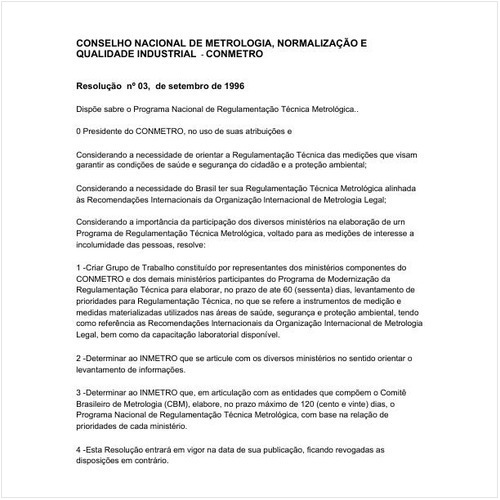 CONSELHO NACIONAL DE METROLOGIA, NORMALIZAÇÃO E QUALIDADE INDUSTRIAL - CONMETRO

Resolução nº 03, de setembro de 1996

Dispõe sabre o Programa Nacional de Regulamentação Técnica Metrológica..

0 Presidente do CONMETRO, no uso de suas atribuições e

Considerando a necessidade de orientar a Regulamentação Técnica das medições que visam garantir as condições de saúde e segurança do cidadão e a proteção ambiental;

Considerando a necessidade do Brasil ter sua Regulamentação Técnica Metrológica alinhada às Recomendações Internacionais da Organização Internacional de Metrologia Legal;

Considerando a importância da participação dos diversos ministérios na elaboração de urn Programa de Regulamentação Técnica Metrológica, voltado para as medições de interesse a incolumidade das pessoas, resolve:

1 -Criar Grupo de Trabalho constituído por representantes dos ministérios componentes do CONMETRO e dos demais ministérios participantes do Programa de Modernização da Regulamentação Técnica para elaborar, no prazo de ate 60 (sessenta) dias, levantamento de prioridades para Regulamentação Técnica, no que se refere a instrumentos de medição e medidas materializadas utilizados nas áreas de saúde, segurança e proteção ambiental, tendo como referência as Recomendações Internacionais da Organização Internacional de Metrologia Legal, bem como da capacitação laboratorial disponível.

2 -Determinar ao INMETRO que se articule com os diversos ministérios no sentido orientar o levantamento de informações.

3 -Determinar ao INMETRO que, em articulação com as entidades que compõem o Comitê Brasileiro de Metrologia (CBM), elabore, no prazo máximo de 120 (cento e vinte) dias, o Programa Nacional de Regulamentação Técnica Metrológica, com base na relação de prioridades de cada ministério.

4 -Esta Resolução entrará em vigor na data de sua publicação, ficando revogadas as disposições em contrário.